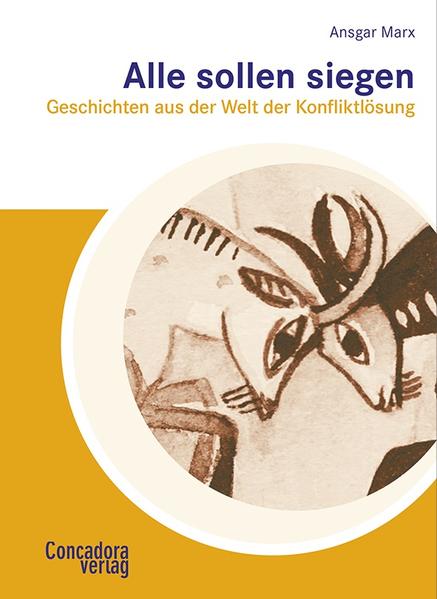 Ansgar Marx

Alle sollen siegen

Geschichten aus der Welt der Konfliktlösung

Concadora verlag